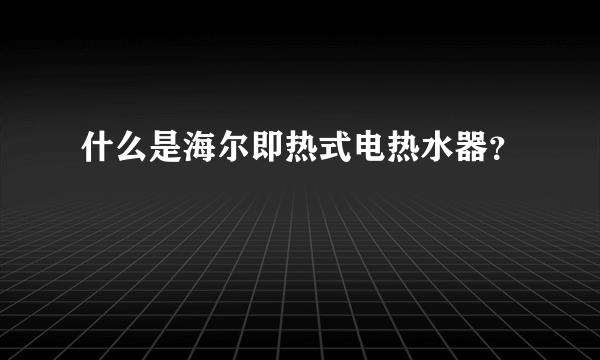 什么是海尔即热式电热水器?